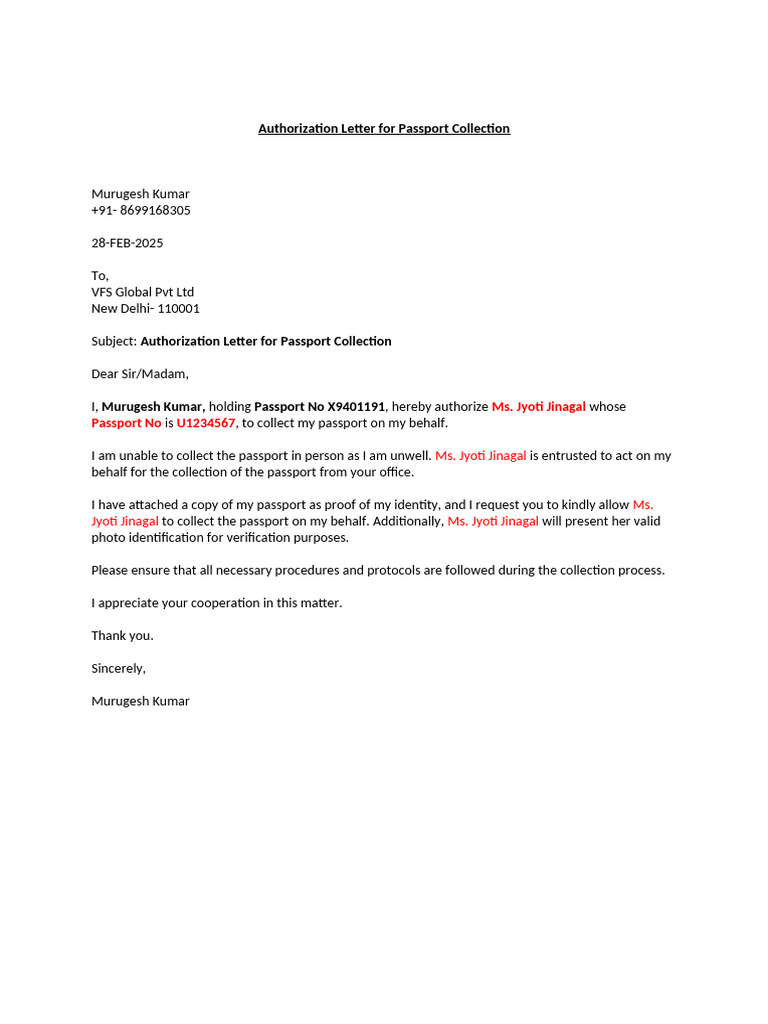 Authorization Letter for Passport Collection

Murugesh Kumar
+91- 8699168305

28-FEB-2025

To,
VFS Global Pvt Ltd
New Delhi- 110001

Subject: Authorization Letter for Passport Collection

Dear Sir/Madam,

I, Murugesh Kumar, holding Passport No X9401191, hereby authorize Ms. Jyoti Jinagal whose Passport No is U1234567, to collect my passport on my behalf.

I am unable to collect the passport in person as I am unwell. Ms. Jyoti Jinagal is entrusted to act on my behalf for the collection of the passport from your office.

I have attached a copy of my passport as proof of my identity, and I request you to kindly allow Ms. Jyoti Jinagal to collect the passport on my behalf. Additionally, Ms. Jyoti Jinagal will present her valid photo identification for verification purposes.

Please ensure that all necessary procedures and protocols are followed during the collection process.

I appreciate your cooperation in this matter.

Thank you.

Sincerely,

Murugesh Kumar